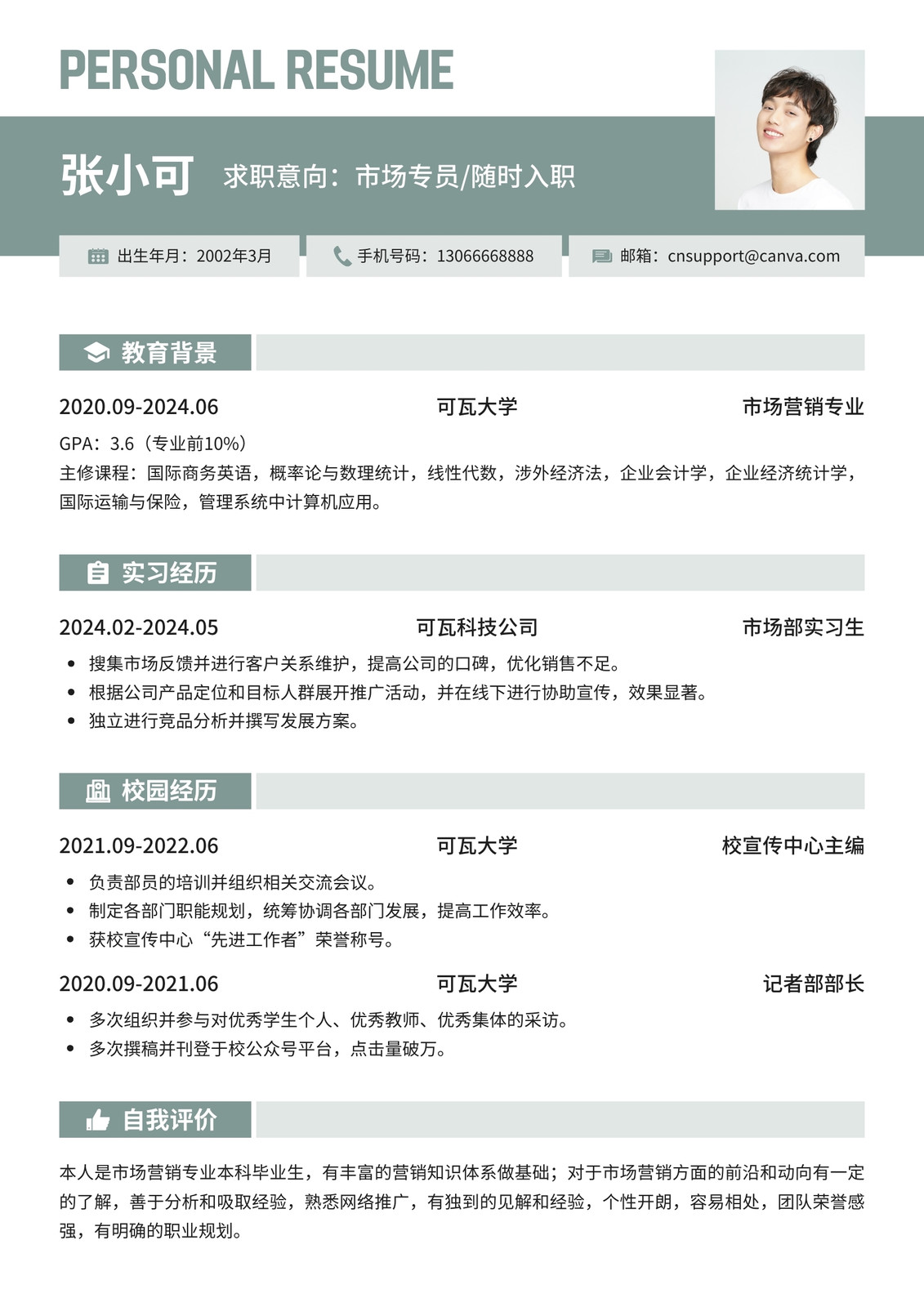 PERSONAL RESUME

张小可 求职意向：市场专员/随时入职

出生年月：2002年3月 手机号码：13066668888 邮箱：cnsupport@canva.com

教育背景

2020.09-2024.06 可瓦大学 市场营销专业

GPA：3.6（专业前10%）
主修课程：国际商务英语，概率论与数理统计，线性代数，涉外经济法，企业会计学，企业经济统计学，国际运输与保险，管理系统中计算机应用。

实习经历

2024.02-2024.05 可瓦科技公司 市场部实习生

• 搜集市场反馈并进行客户关系维护，提高公司的口碑，优化销售不足。
• 根据公司产品定位和目标人群展开推广活动，并在线下进行协助宣传，效果显著。
• 独立进行竞品分析并撰写发展方案。

校园经历

2021.09-2022.06 可瓦大学 校宣传中心主编

• 负责部员的培训并组织相关交流会议。
• 制定各部门职能规划，统筹协调各部门发展，提高工作效率。
• 获校宣传中心“先进工作者”荣誉称号。

2020.09-2021.06 可瓦大学 记者部部长

• 多次组织并参与对优秀学生个人、优秀教师、优秀集体的采访。
• 多次撰稿并刊登于校公众号平台，点击量破万。

自我评价

本人是市场营销专业本科毕业生，有丰富的营销知识体系做基础；对于市场营销方面的前沿和动向有一定的了解，善于分析和吸取经验，熟悉网络推广，有独到的见解和经验，个性开朗，容易相处，团队荣誉感强，有明确的职业规划。